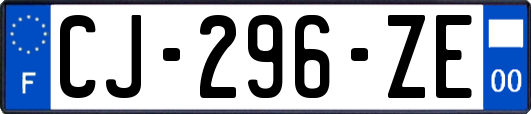 F
CJ-296-ZE
00